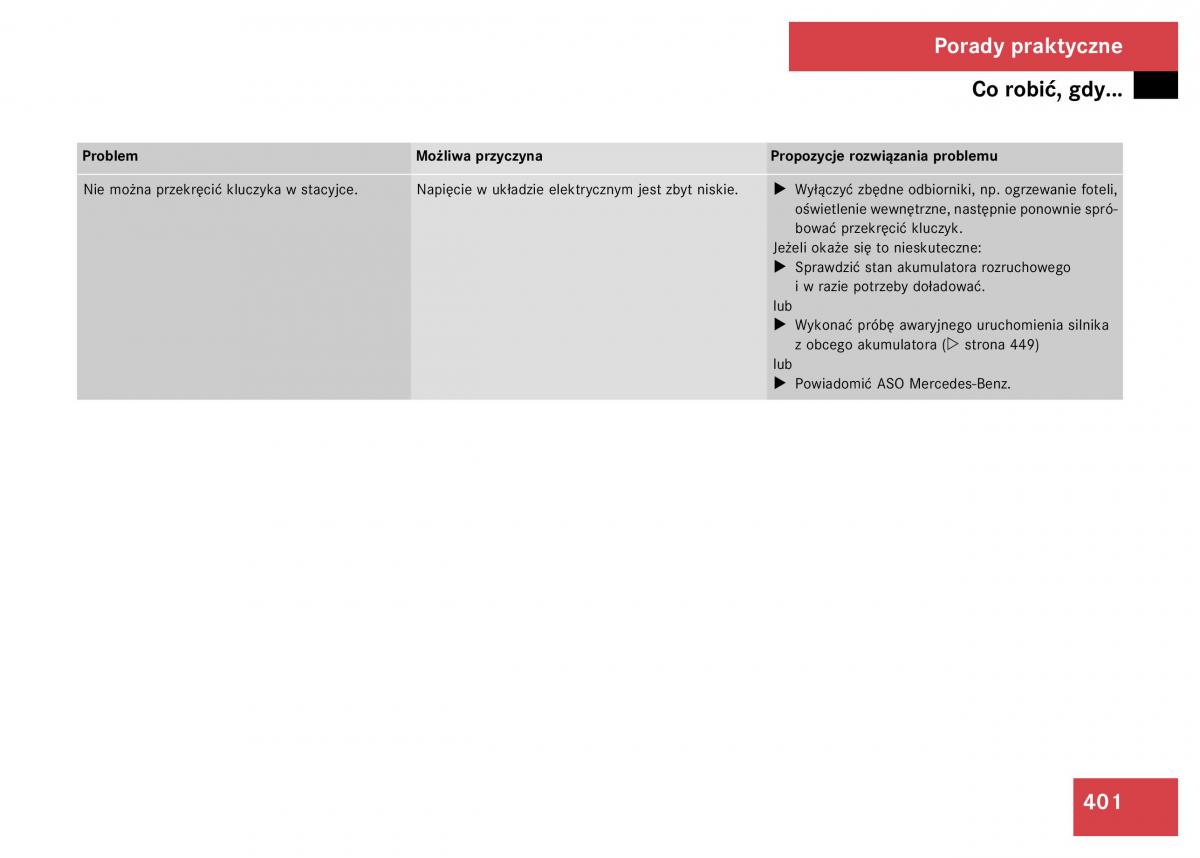 Porady praktyczne

Co robić, gdy...

| Problem | Możliwa przyczyna | Propozycje rozwiązania problemu |
|---|---|---|
| Nie można przekręcić kluczyka w stacyjce. | Napięcie w układzie elektrycznym jest zbyt niskie. | ▶ Wyłączyć zbędne odbiorniki, np. ogrzewanie foteli, oświetlenie wewnętrzne, następnie ponownie spróbować przekręcić kluczyk. Jeżeli okaże się to nieskuteczne: ▶ Sprawdzić stan akumulatora rozruchowego i w razie potrzeby doładować. lub ▶ Wykonać próbę awaryjnego uruchomienia silnika z obcego akumulatora (▷ strona 449) lub ▶ Powiadomić ASO Mercedes-Benz. |

401